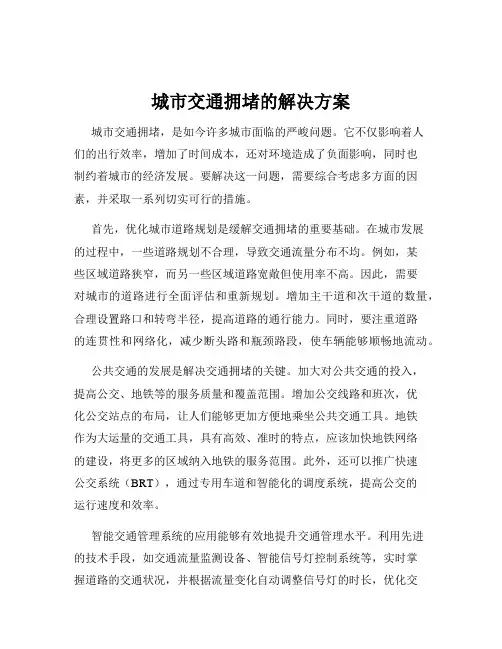 城市交通拥堵的解决方案

城市交通拥堵，是如今许多城市面临的严峻问题。它不仅影响着人们的出行效率，增加了时间成本，还对环境造成了负面影响，同时也制约着城市的经济发展。要解决这一问题，需要综合考虑多方面的因素，并采取一系列切实可行的措施。

首先，优化城市道路规划是缓解交通拥堵的重要基础。在城市发展的过程中，一些道路规划不合理，导致交通流量分布不均。例如，某些区域道路狭窄，而另一些区域道路宽敞但使用率不高。因此，需要对城市的道路进行全面评估和重新规划。增加主干道和次干道的数量，合理设置路口和转弯半径，提高道路的通行能力。同时，要注重道路的连贯性和网络化，减少断头路和瓶颈路段，使车辆能够顺畅地流动。

公共交通的发展是解决交通拥堵的关键。加大对公共交通的投入，提高公交、地铁等的服务质量和覆盖范围。增加公交线路和班次，优化公交站点的布局，让人们能够更加方便地乘坐公共交通工具。地铁作为大运量的交通工具，具有高效、准时的特点，应该加快地铁网络的建设，将更多的区域纳入地铁的服务范围。此外，还可以推广快速公交系统（BRT），通过专用车道和智能化的调度系统，提高公交的运行速度和效率。

智能交通管理系统的应用能够有效地提升交通管理水平。利用先进的技术手段，如交通流量监测设备、智能信号灯控制系统等，实时掌握道路的交通状况，并根据流量变化自动调整信号灯的时长，优化交